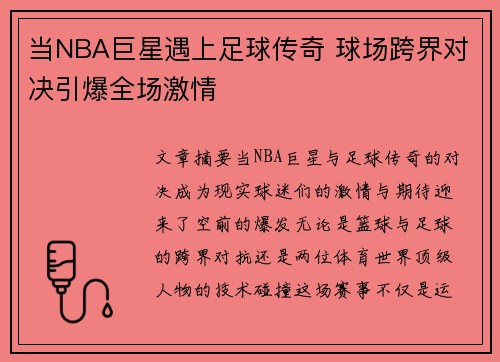 当NBA巨星遇上足球传奇 球场跨界对决引爆全场激情

文章摘要当NBA巨星与足球传奇的对决成为现实球迷们的激情与期待迎来了空前的爆发无论是篮球与足球的跨界对抗还是两位体育世界顶级人物的技术碰撞这场赛事不仅是运